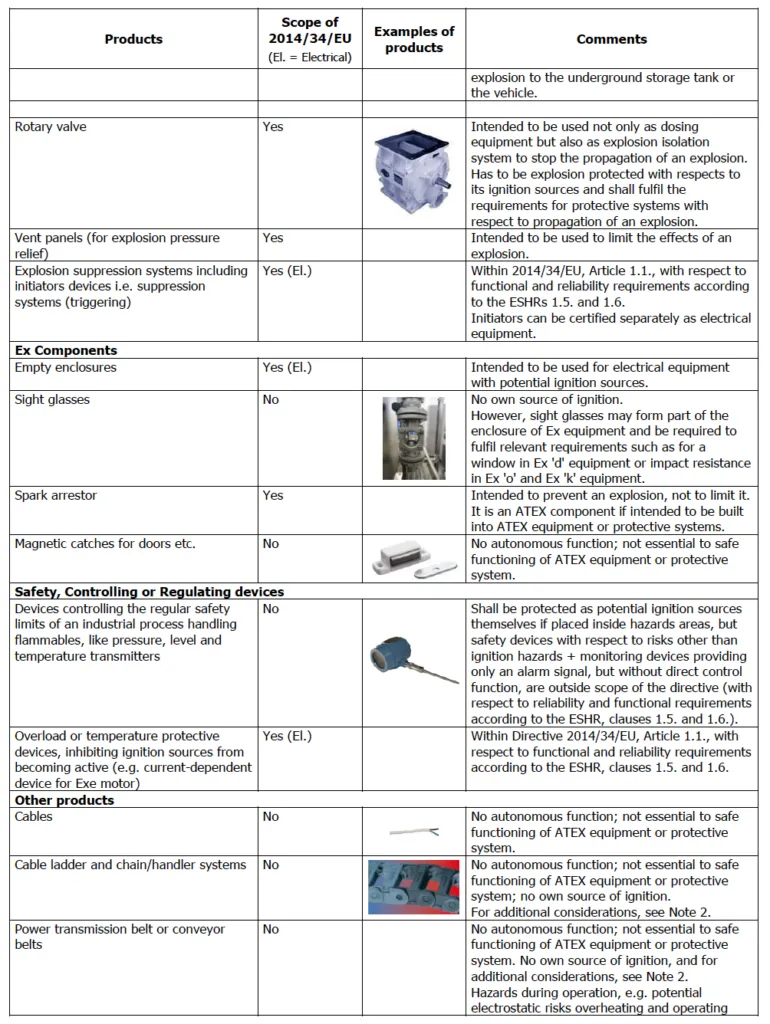 | Products | Scope of 2014/34/EU (El. = Electrical) | Examples of products | Comments |
|---|---|---|---|
| | | | explosion to the underground storage tank or the vehicle. |
| | | | |
| Rotary valve | Yes | | Intended to be used not only as dosing equipment but also as explosion isolation system to stop the propagation of an explosion. Has to be explosion protected with respects to its ignition sources and shall fulfil the requirements for protective systems with respect to propagation of an explosion. |
| Vent panels (for explosion pressure relief) | Yes | | Intended to be used to limit the effects of an explosion. |
| Explosion suppression systems including initiators devices i.e. suppression systems (triggering) | Yes (El.) | | Within 2014/34/EU, Article 1.1., with respect to functional and reliability requirements according to the ESHRs 1.5. and 1.6. Initiators can be certified separately as electrical equipment. |
| **Ex Components** | | | |
| Empty enclosures | Yes (El.) | | Intended to be used for electrical equipment with potential ignition sources. |
| Sight glasses | No | | No own source of ignition. However, sight glasses may form part of the enclosure of Ex equipment and be required to fulfil relevant requirements such as for a window in Ex 'd' equipment or impact resistance in Ex 'o' and Ex 'k' equipment. |
| Spark arrestor | Yes | | Intended to prevent an explosion, not to limit it. It is an ATEX component if intended to be built into ATEX equipment or protective systems. |
| Magnetic catches for doors etc. | No | | No autonomous function; not essential to safe functioning of ATEX equipment or protective system. |
| **Safety, Controlling or Regulating devices** | | | |
| Devices controlling the regular safety limits of an industrial process handling flammables, like pressure, level and temperature transmitters | No | | Shall be protected as potential ignition sources themselves if placed inside hazards areas, but safety devices with respect to risks other than ignition hazards + monitoring devices providing only an alarm signal, but without direct control function, are outside scope of the directive (with respect to reliability and functional requirements according to the ESHR, clauses 1.5. and 1.6.). |
| Overload or temperature protective devices, inhibiting ignition sources from becoming active (e.g. current-dependent device for Exe motor) | Yes (El.) | | Within Directive 2014/34/EU, Article 1.1., with respect to functional and reliability requirements according to the ESHR, clauses 1.5. and 1.6. |
| **Other products** | | | |
| Cables | No | | No autonomous function; not essential to safe functioning of ATEX equipment or protective system. |
| Cable ladder and chain/handler systems | No | | No autonomous function; not essential to safe functioning of ATEX equipment or protective system; no own source of ignition. For additional considerations, see Note 2. |
| Power transmission belt or conveyor belts | No | | No autonomous function; not essential to safe functioning of ATEX equipment or protective system. No own source of ignition, and for additional considerations, see Note 2. Hazards during operation, e.g. potential electrostatic risks overheating and operating |